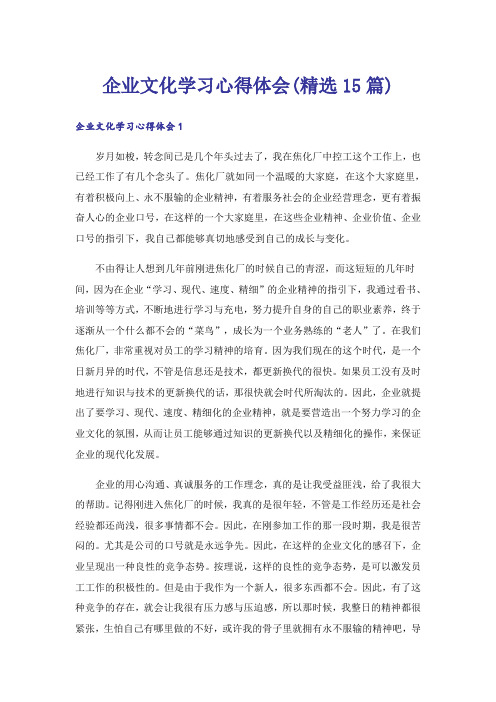 企业文化学习心得体会(精选15篇)

企业文化学习心得体会1

岁月如梭，转念间已是几个年头过去了，我在焦化厂中控工这个工作上，也已经工作了有几个念头了。焦化厂就如同一个温暖的大家庭，在这个大家庭里，有着积极向上、永不服输的企业精神，有着服务社会的企业经营理念，更有着振奋人心的企业口号，在这样的一个大家庭里，在这些企业精神、企业价值、企业口号的指引下，我自己都能够真切地感受到自己的成长与变化。

不由得让人想到几年前刚进焦化厂的时候自己的青涩，而这短短的几年时间，因为在企业“学习、现代、速度、精细”的企业精神的指引下，我通过看书、培训等等方式，不断地进行学习与充电，努力提升自身的自己的职业素养，终于逐渐从一个什么都不会的“菜鸟”，成长为一个业务熟练的“老人”了。在我们焦化厂，非常重视对员工的学习精神的培育。因为我们现在的这个时代，是一个日新月异的时代，不管是信息还是技术，都更新换代的很快。如果员工没有及时地进行知识与技术的更新换代的话，那很快就会时代所淘汰的。因此，企业就提出了要学习、现代、速度、精细化的企业精神，就是要营造出一个努力学习的企业文化的氛围，从而让员工能够通过知识的更新换代以及精细化的操作，来保证企业的现代化发展。

企业的用心沟通、真诚服务的工作理念，真的是让我受益匪浅，给了我很大的帮助。记得刚进入焦化厂的时候，我真的是很年轻，不管是工作经历还是社会经验都还尚浅，很多事情都不会。因此，在刚参加工作的那一段时期，我是很苦闷的。尤其是公司的口号就是永远争先。因此，在这样的企业文化的感召下，企业呈现出一种良性的竞争态势。按理说，这样的良性的竞争态势，是可以激发员工工作的积极性的。但是由于我作为一个新人，很多东西都不会。因此，有了这种竞争的存在，就会让我很有压力感与压迫感，所以那时候，我整日的精神都很紧张，生怕自己有哪里做的不好，或许我的骨子里就拥有永不服输的精神吧，导